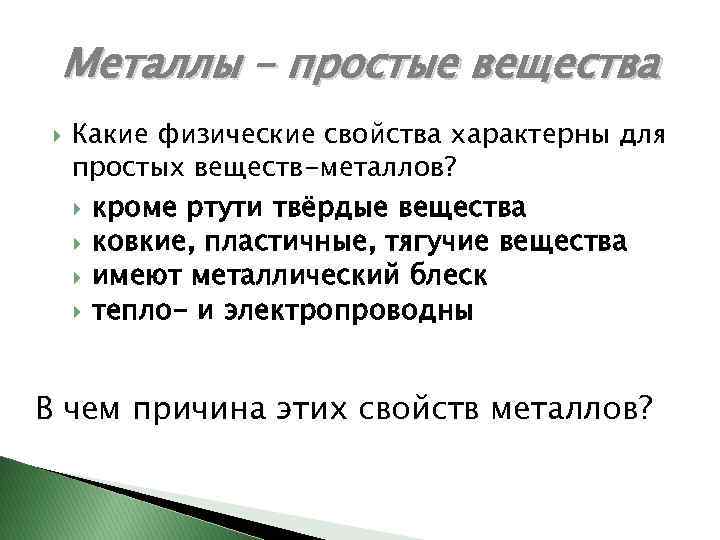 Металлы – простые вещества

Какие физические свойства характерны для простых веществ-металлов?

кроме ртути твёрдые вещества
ковкие, пластичные, тягучие вещества
имеют металлический блеск
тепло- и электропроводны

В чем причина этих свойств металлов?